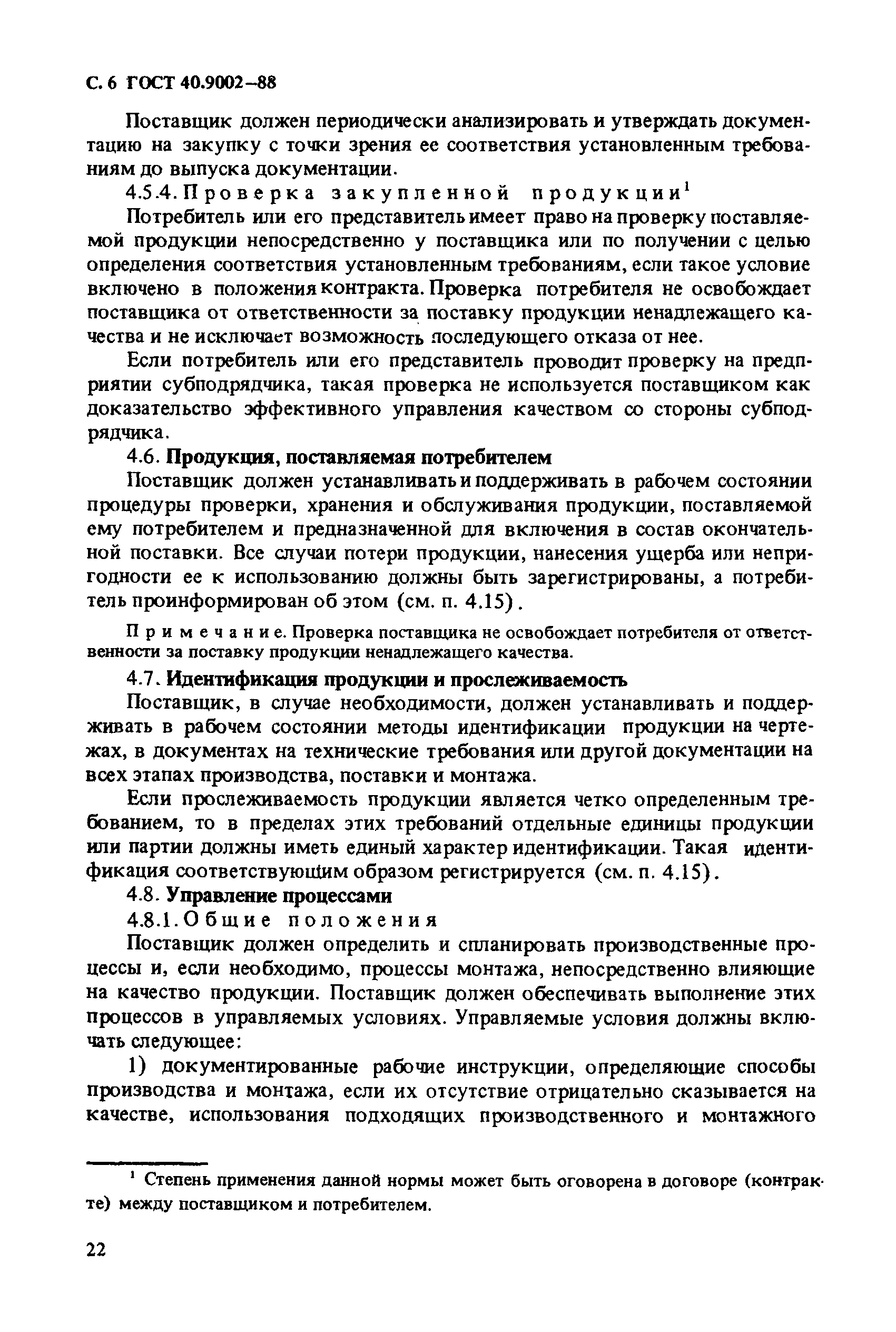 С. 6 ГОСТ 40.9002–88

Поставщик должен периодически анализировать и утверждать документацию на закупку с точки зрения ее соответствия установленным требованиям до выпуска документации.

4.5.4. Проверка закупленной продукции$^1$

Потребитель или его представитель имеет право на проверку поставляемой продукции непосредственно у поставщика или по получении с целью определения соответствия установленным требованиям, если такое условие включено в положения контракта. Проверка потребителя не освобождает поставщика от ответственности за поставку продукции ненадлежащего качества и не исключает возможность последующего отказа от нее.

Если потребитель или его представитель проводит проверку на предприятии субподрядчика, такая проверка не используется поставщиком как доказательство эффективного управления качеством со стороны субподрядчика.

4.6. Продукция, поставляемая потребителем

Поставщик должен устанавливать и поддерживать в рабочем состоянии процедуры проверки, хранения и обслуживания продукции, поставляемой ему потребителем и предназначенной для включения в состав окончательной поставки. Все случаи потери продукции, нанесения ущерба или непригодности ее к использованию должны быть зарегистрированы, а потребитель проинформирован об этом (см. п. 4.15).

Примечание. Проверка поставщика не освобождает потребителя от ответственности за поставку продукции ненадлежащего качества.

4.7. Идентификация продукции и прослеживаемость

Поставщик, в случае необходимости, должен устанавливать и поддерживать в рабочем состоянии методы идентификации продукции на чертежах, в документах на технические требования или другой документации на всех этапах производства, поставки и монтажа.

Если прослеживаемость продукции является четко определенным требованием, то в пределах этих требований отдельные единицы продукции или партии должны иметь единый характер идентификации. Такая идентификация соответствующим образом регистрируется (см. п. 4.15).

4.8. Управление процессами

4.8.1. Общие положения

Поставщик должен определить и спланировать производственные процессы и, если необходимо, процессы монтажа, непосредственно влияющие на качество продукции. Поставщик должен обеспечивать выполнение этих процессов в управляемых условиях. Управляемые условия должны включать следующее:

1) документированные рабочие инструкции, определяющие способы производства и монтажа, если их отсутствие отрицательно сказывается на качестве, использования подходящих производственного и монтажного

$^1$ Степень применения данной нормы может быть оговорена в договоре (контракте) между поставщиком и потребителем.

22